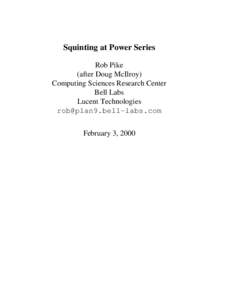 Squinting at Power Series

Rob Pike
(after Doug McIlroy)
Computing Sciences Research Center
Bell Labs
Lucent Technologies
rob@plan9.bell-labs.com

February 3, 2000